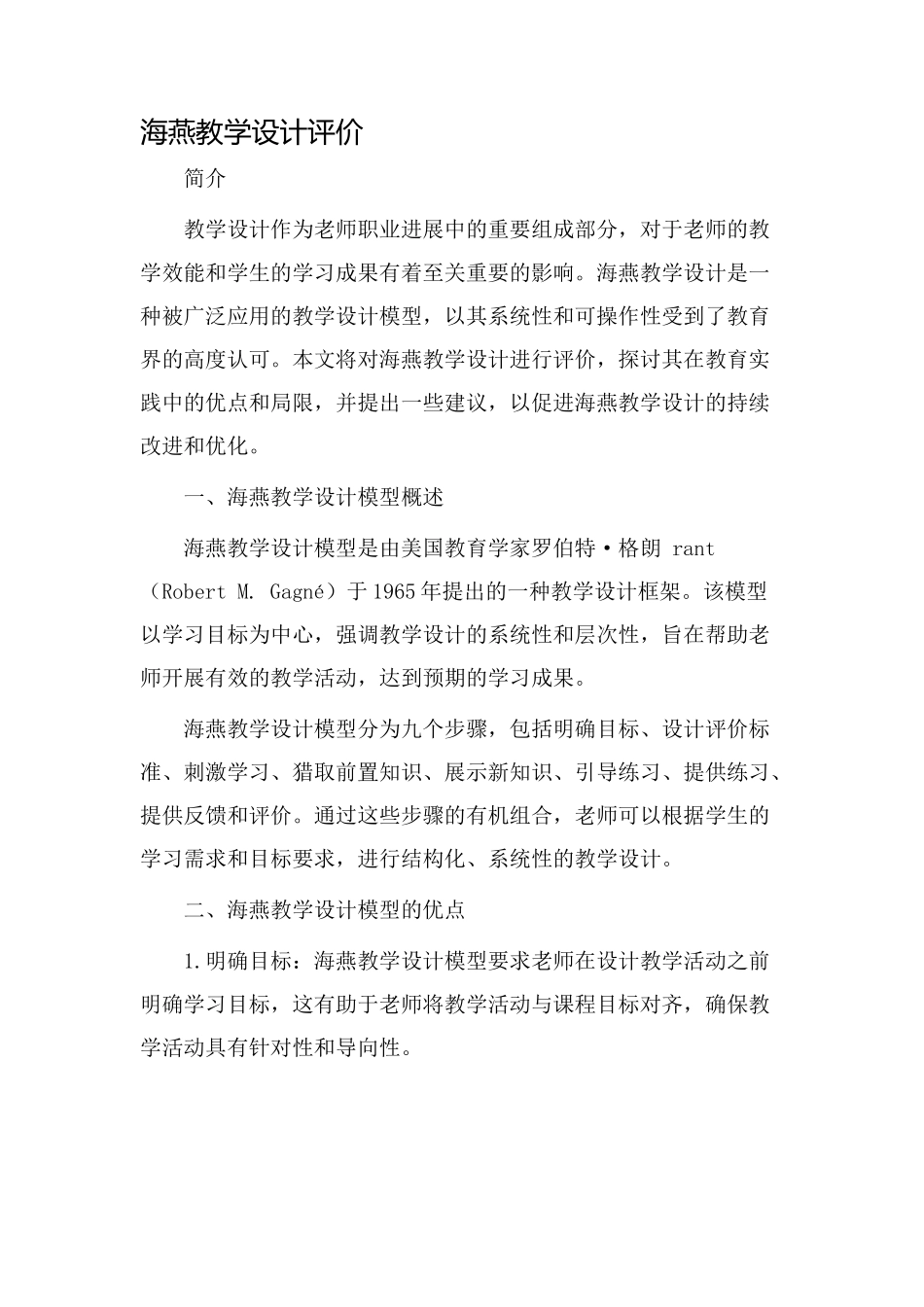 海燕教学设计评价

简介

教学设计作为老师职业进展中的重要组成部分，对于老师的教学效能和学生的学习成果有着至关重要的影响。海燕教学设计是一种被广泛应用的教学设计模型，以其系统性和可操作性受到了教育界的高度认可。本文将对海燕教学设计进行评价，探讨其在教育实践中的优点和局限，并提出一些建议，以促进海燕教学设计的持续改进和优化。

一、海燕教学设计模型概述

海燕教学设计模型是由美国教育学家罗伯特·格朗 rant（Robert M. Gagné）于1965年提出的一种教学设计框架。该模型以学习目标为中心，强调教学设计的系统性和层次性，旨在帮助老师开展有效的教学活动，达到预期的学习成果。

海燕教学设计模型分为九个步骤，包括明确目标、设计评价标准、刺激学习、猎取前置知识、展示新知识、引导练习、提供练习、提供反馈和评价。通过这些步骤的有机组合，老师可以根据学生的学习需求和目标要求，进行结构化、系统性的教学设计。

二、海燕教学设计模型的优点

1.明确目标：海燕教学设计模型要求老师在设计教学活动之前明确学习目标，这有助于老师将教学活动与课程目标对齐，确保教学活动具有针对性和导向性。